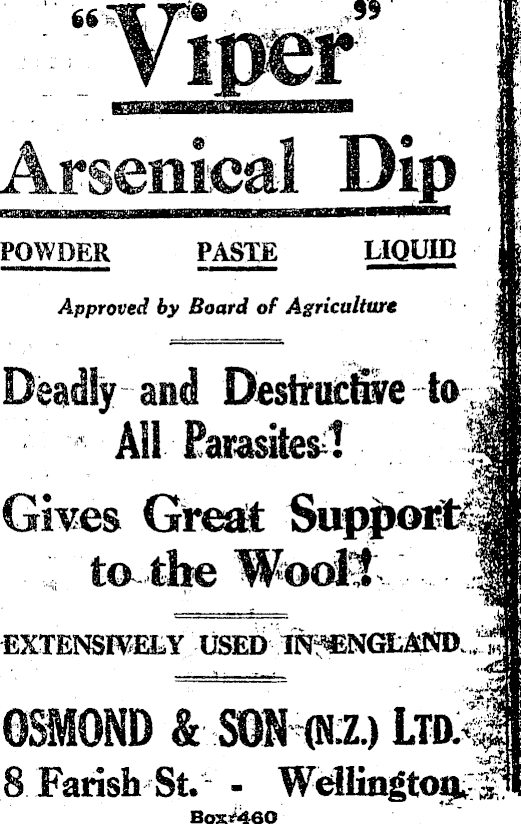 "Viper"

Arsenical Dip

POWDER PASTE LIQUID

Approved by Board of Agriculture

Deadly and Destructive to All Parasites!

Gives Great Support to the Wool!

EXTENSIVELY USED IN ENGLAND

OSMOND & SON (N.Z.) LTD.
8 Farish St. - Wellington
Box 460